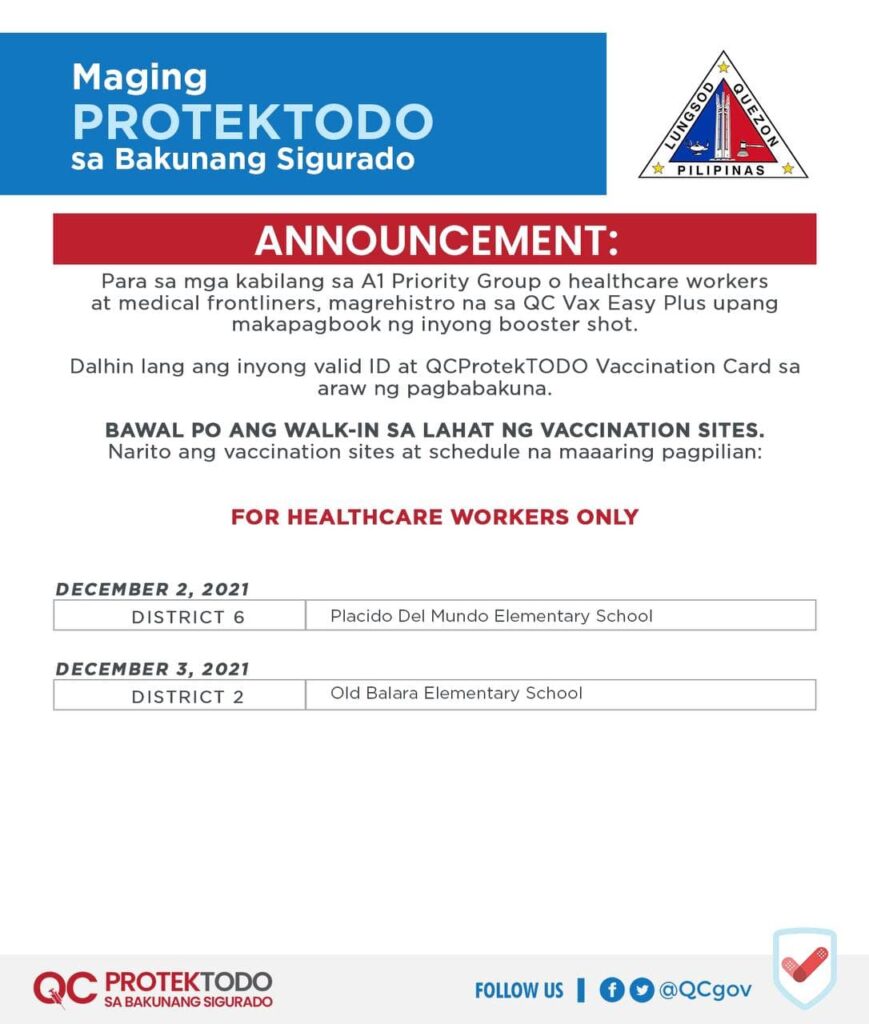 Maging
PROTEKTODO
sa Bakunang Sigurado

LUNGSOD QUEZON
PILIPINAS

ANNOUNCEMENT:

Para sa mga kabilang sa A1 Priority Group o healthcare workers at medical frontliners, magrehistro na sa QC Vax Easy Plus upang makapagbook ng inyong booster shot.

Dalhin lang ang inyong valid ID at QCProtekTODO Vaccination Card sa araw ng pagbabakuna.

BAWAL PO ANG WALK-IN SA LAHAT NG VACCINATION SITES.
Narito ang vaccination sites at schedule na maaaring pagpilian:

FOR HEALTHCARE WORKERS ONLY

DECEMBER 2, 2021

| DISTRICT 6 | Placido Del Mundo Elementary School |
|---|---|

DECEMBER 3, 2021

| DISTRICT 2 | Old Balara Elementary School |
|---|---|

QC PROTEKTODO
SA BAKUNANG SIGURADO

FOLLOW US | @QCgov